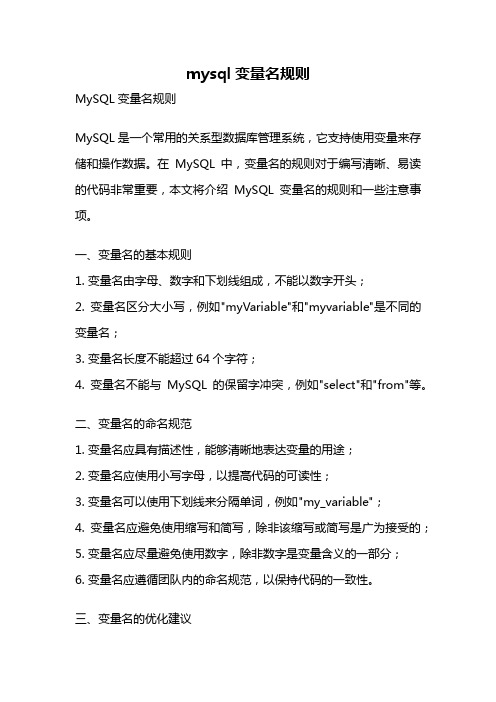 mysql 变量名规则

MySQL 变量名规则

MySQL 是一个常用的关系型数据库管理系统，它支持使用变量来存储和操作数据。在 MySQL 中，变量名的规则对于编写清晰、易读的代码非常重要，本文将介绍 MySQL 变量名的规则和一些注意事项。

一、变量名的基本规则

1. 变量名由字母、数字和下划线组成，不能以数字开头；

2. 变量名区分大小写，例如"myVariable"和"myvariable"是不同的变量名；

3. 变量名长度不能超过 64 个字符；

4. 变量名不能与 MySQL 的保留字冲突，例如"select"和"from"等。

二、变量名的命名规范

1. 变量名应具有描述性，能够清晰地表达变量的用途；

2. 变量名应使用小写字母，以提高代码的可读性；

3. 变量名可以使用下划线来分隔单词，例如"my_variable"；

4. 变量名应避免使用缩写和简写，除非该缩写或简写是广为接受的；

5. 变量名应尽量避免使用数字，除非数字是变量含义的一部分；

6. 变量名应遵循团队内的命名规范，以保持代码的一致性。

三、变量名的优化建议